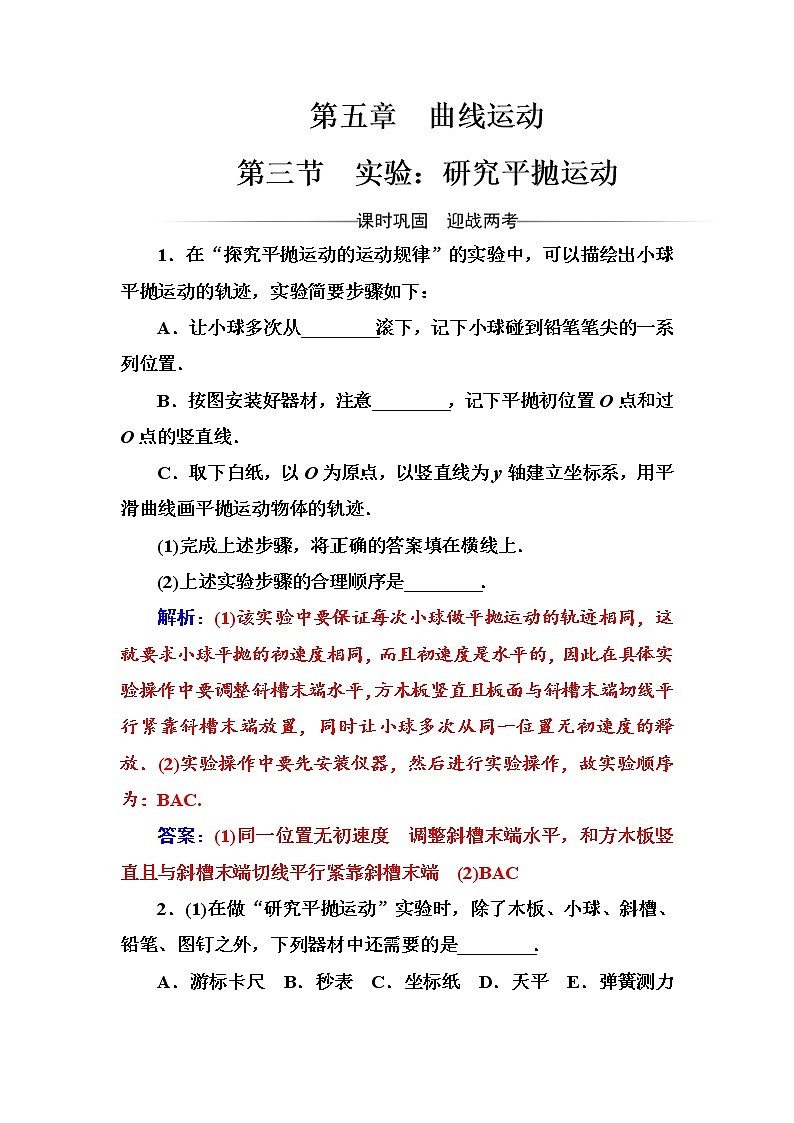 第五章　曲线运动

第三节　实验：研究平抛运动

课时巩固　迎战两考

1．在“探究平抛运动的运动规律”的实验中，可以描绘出小球平抛运动的轨迹，实验简要步骤如下：

A．让小球多次从________滚下，记下小球碰到铅笔笔尖的一系列位置．

B．按图安装好器材，注意________，记下平抛初位置 $O$ 点和过 $O$ 点的竖直线．

C．取下白纸，以 $O$ 为原点，以竖直线为 $y$ 轴建立坐标系，用平滑曲线画平抛运动物体的轨迹．

(1)完成上述步骤，将正确的答案填在横线上．

(2)上述实验步骤的合理顺序是________．

解析：(1)该实验中要保证每次小球做平抛运动的轨迹相同，这就要求小球平抛的初速度相同，而且初速度是水平的，因此在具体实验操作中要调整斜槽末端水平，方木板竖直且板面与斜槽末端切线平行紧靠斜槽末端放置，同时让小球多次从同一位置无初速度的释放．(2)实验操作中要先安装仪器，然后进行实验操作，故实验顺序为：BAC.

答案：(1)同一位置无初速度　调整斜槽末端水平，和方木板竖直且与斜槽末端切线平行紧靠斜槽末端　(2)BAC

2．(1)在做“研究平抛运动”实验时，除了木板、小球、斜槽、铅笔、图钉之外，下列器材中还需要的是________．

A．游标卡尺　B．秒表　C．坐标纸　D．天平　E．弹簧测力